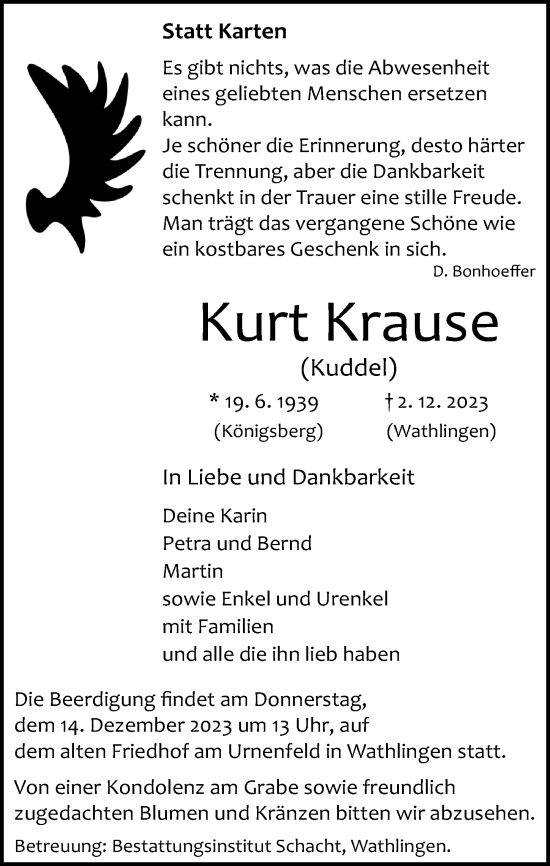 Statt Karten

Es gibt nichts, was die Abwesenheit eines geliebten Menschen ersetzen kann.
Je schöner die Erinnerung, desto härter die Trennung, aber die Dankbarkeit schenkt in der Trauer eine stille Freude. Man trägt das vergangene Schöne wie ein kostbares Geschenk in sich.
D. Bonhoeffer

Kurt Krause

(Kuddel)

* 19. 6. 1939 (Königsberg) † 2. 12. 2023 (Wathlingen)

In Liebe und Dankbarkeit

Deine Karin
Petra und Bernd
Martin
sowie Enkel und Urenkel
mit Familien
und alle die ihn lieb haben

Die Beerdigung findet am Donnerstag, dem 14. Dezember 2023 um 13 Uhr, auf dem alten Friedhof am Urnenfeld in Wathlingen statt.

Von einer Kondolenz am Grabe sowie freundlich zugedachten Blumen und Kränzen bitten wir abzusehen.

Betreuung: Bestattungsinstitut Schacht, Wathlingen.